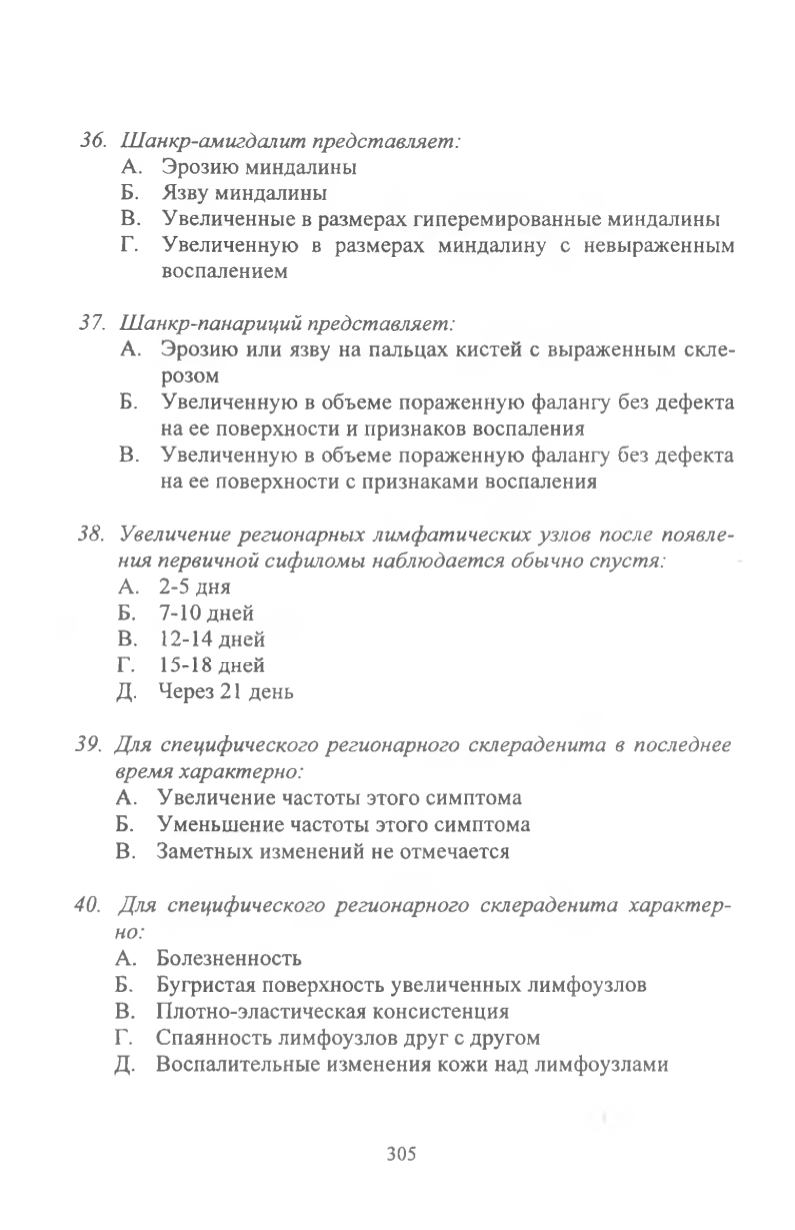 36. Шанкр-амигдалит представляет:
А. Эрозию миндалины
Б. Язву миндалины
В. Увеличенные в размерах гиперемированные миндалины
Г. Увеличенную в размерах миндалину с невыраженным воспалением

37. Шанкр-панариций представляет:
А. Эрозию или язву на пальцах кистей с выраженным склерозом
Б. Увеличенную в объеме пораженную фалангу без дефекта на ее поверхности и признаков воспаления
В. Увеличенную в объеме пораженную фалангу без дефекта на ее поверхности с признаками воспаления

38. Увеличение регионарных лимфатических узлов после появления первичной сифиломы наблюдается обычно спустя:
А. 2-5 дня
Б. 7-10 дней
В. 12-14 дней
Г. 15-18 дней
Д. Через 21 день

39. Для специфического регионарного склераденита в последнее время характерно:
А. Увеличение частоты этого симптома
Б. Уменьшение частоты этого симптома
В. Заметных изменений не отмечается

40. Для специфического регионарного склераденита характерно:
А. Болезненность
Б. Бугристая поверхность увеличенных лимфоузлов
В. Плотно-эластическая консистенция
Г. Спаянность лимфоузлов друг с другом
Д. Воспалительные изменения кожи над лимфоузлами

305